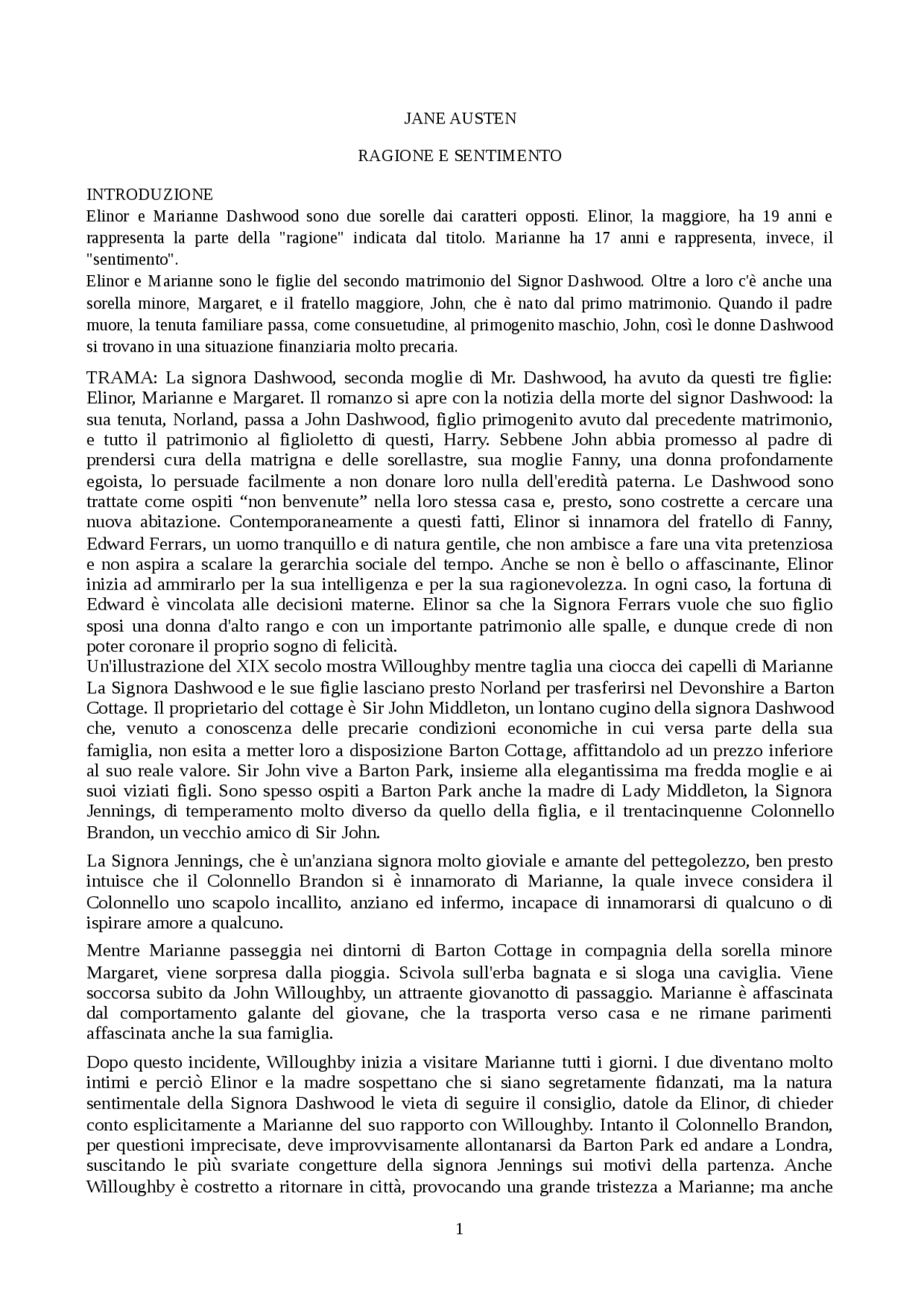 JANE AUSTEN

RAGIONE E SENTIMENTO

INTRODUZIONE
Elinor e Marianne Dashwood sono due sorelle dai caratteri opposti. Elinor, la maggiore, ha 19 anni e rappresenta la parte della "ragione" indicata dal titolo. Marianne ha 17 anni e rappresenta, invece, il "sentimento".
Elinor e Marianne sono le figlie del secondo matrimonio del Signor Dashwood. Oltre a loro c'è anche una sorella minore, Margaret, e il fratello maggiore, John, che è nato dal primo matrimonio. Quando il padre muore, la tenuta familiare passa, come consuetudine, al primogenito maschio, John, così le donne Dashwood si trovano in una situazione finanziaria molto precaria.

TRAMA: La signora Dashwood, seconda moglie di Mr. Dashwood, ha avuto da questi tre figlie: Elinor, Marianne e Margaret. Il romanzo si apre con la notizia della morte del signor Dashwood: la sua tenuta, Norland, passa a John Dashwood, figlio primogenito avuto dal precedente matrimonio, e tutto il patrimonio al figlioletto di questi, Harry. Sebbene John abbia promesso al padre di prendersi cura della matrigna e delle sorellastre, sua moglie Fanny, una donna profondamente egoista, lo persuade facilmente a non donare loro nulla dell'eredità paterna. Le Dashwood sono trattate come ospiti “non benvenute” nella loro stessa casa e, presto, sono costrette a cercare una nuova abitazione. Contemporaneamente a questi fatti, Elinor si innamora del fratello di Fanny, Edward Ferrars, un uomo tranquillo e di natura gentile, che non ambisce a fare una vita pretenziosa e non aspira a scalare la gerarchia sociale del tempo. Anche se non è bello o affascinante, Elinor inizia ad ammirarlo per la sua intelligenza e per la sua ragionevolezza. In ogni caso, la fortuna di Edward è vincolata alle decisioni materne. Elinor sa che la Signora Ferrars vuole che suo figlio sposi una donna d'alto rango e con un importante patrimonio alle spalle, e dunque crede di non poter coronare il proprio sogno di felicità.
Un'illustrazione del XIX secolo mostra Willoughby mentre taglia una ciocca dei capelli di Marianne
La Signora Dashwood e le sue figlie lasciano presto Norland per trasferirsi nel Devonshire a Barton Cottage. Il proprietario del cottage è Sir John Middleton, un lontano cugino della signora Dashwood che, venuto a conoscenza delle precarie condizioni economiche in cui versa parte della sua famiglia, non esita a metter loro a disposizione Barton Cottage, affittandolo ad un prezzo inferiore al suo reale valore. Sir John vive a Barton Park, insieme alla elegantissima ma fredda moglie e ai suoi viziati figli. Sono spesso ospiti a Barton Park anche la madre di Lady Middleton, la Signora Jennings, di temperamento molto diverso da quello della figlia, e il trentacinquenne Colonnello Brandon, un vecchio amico di Sir John.

La Signora Jennings, che è un'anziana signora molto gioviale e amante del pettegolezzo, ben presto intuisce che il Colonnello Brandon si è innamorato di Marianne, la quale invece considera il Colonnello uno scapolo incallito, anziano ed infermo, incapace di innamorarsi di qualcuno o di ispirare amore a qualcuno.

Mentre Marianne passeggia nei dintorni di Barton Cottage in compagnia della sorella minore Margaret, viene sorpresa dalla pioggia. Scivola sull'erba bagnata e si sloga una caviglia. Viene soccorsa subito da John Willoughby, un attraente giovanotto di passaggio. Marianne è affascinata dal comportamento galante del giovane, che la trasporta verso casa e ne rimane parimenti affascinata anche la sua famiglia.

Dopo questo incidente, Willoughby inizia a visitare Marianne tutti i giorni. I due diventano molto intimi e perciò Elinor e la madre sospettano che si siano segretamente fidanzati, ma la natura sentimentale della Signora Dashwood le vieta di seguire il consiglio, datole da Elinor, di chieder conto esplicitamente a Marianne del suo rapporto con Willoughby. Intanto il Colonnello Brandon, per questioni imprecisate, deve improvvisamente allontanarsi da Barton Park ed andare a Londra, suscitando le più svariate congetture della signora Jennings sui motivi della partenza. Anche Willoughby è costretto a ritornare in città, provocando una grande tristezza a Marianne; ma anche

1